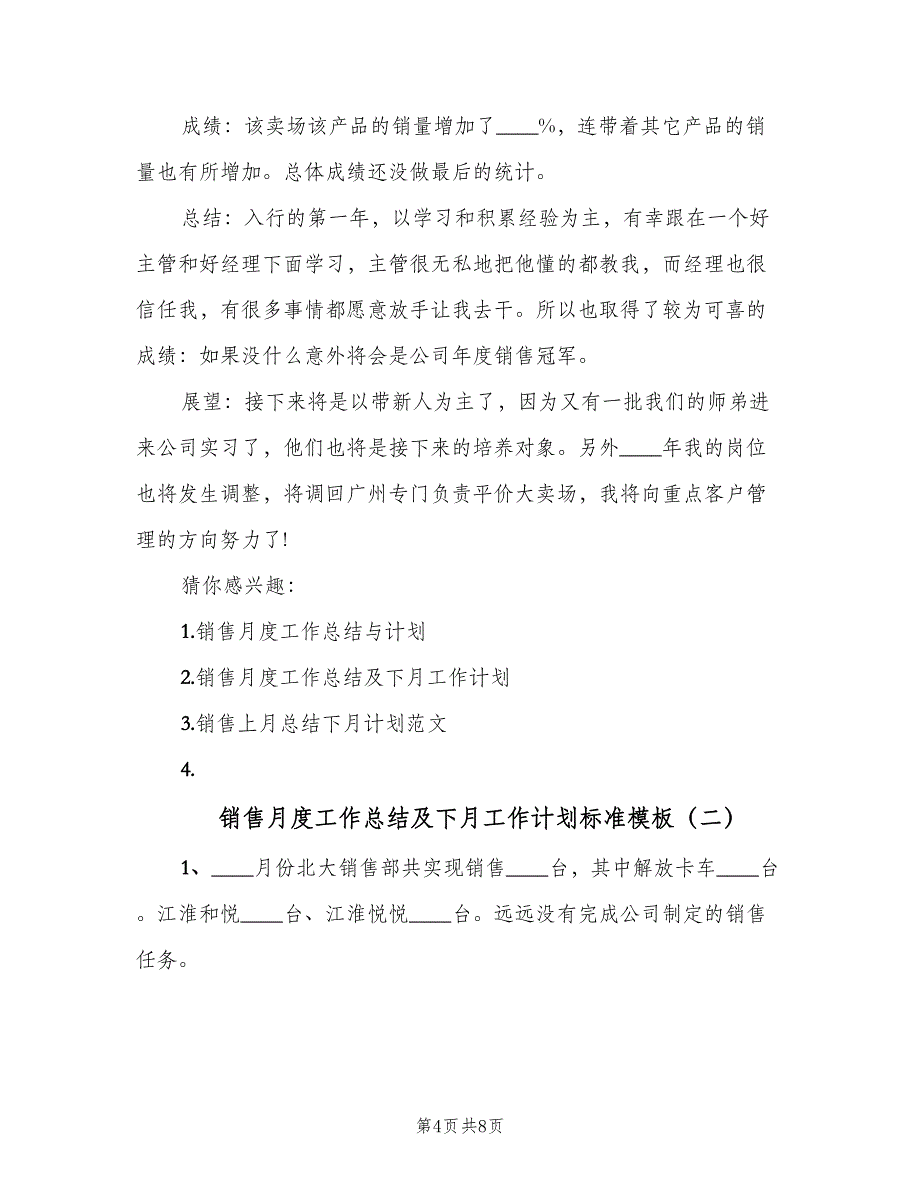 成绩：该卖场该产品的销量增加了____%，连带着其它产品的销量也有所增加。总体成绩还没做最后的统计。

总结：入行的第一年，以学习和积累经验为主，有幸跟在一个好主管和好经理下面学习，主管很无私地把他懂的都教我，而经理也很信任我，有很多事情都愿意放手让我去干。所以也取得了较为可喜的成绩：如果没什么意外将会是公司年度销售冠军。

展望：接下来将是以带新人为主了，因为又有一批我们的师弟进来公司实习了，他们也将是接下来的培养对象。另外____年我的岗位也将发生调整，将调回广州专门负责平价大卖场，我将向重点客户管理的方向努力了!

猜你感兴趣：

1.销售月度工作总结与计划

2.销售月度工作总结及下月工作计划

3.销售上月总结下月计划范文

4.

销售月度工作总结及下月工作计划标准模板（二）

1、____月份北大销售部共实现销售____台，其中解放卡车____台。江淮和悦____台、江淮悦悦____台。远远没有完成公司制定的销售任务。

第4页 共8页